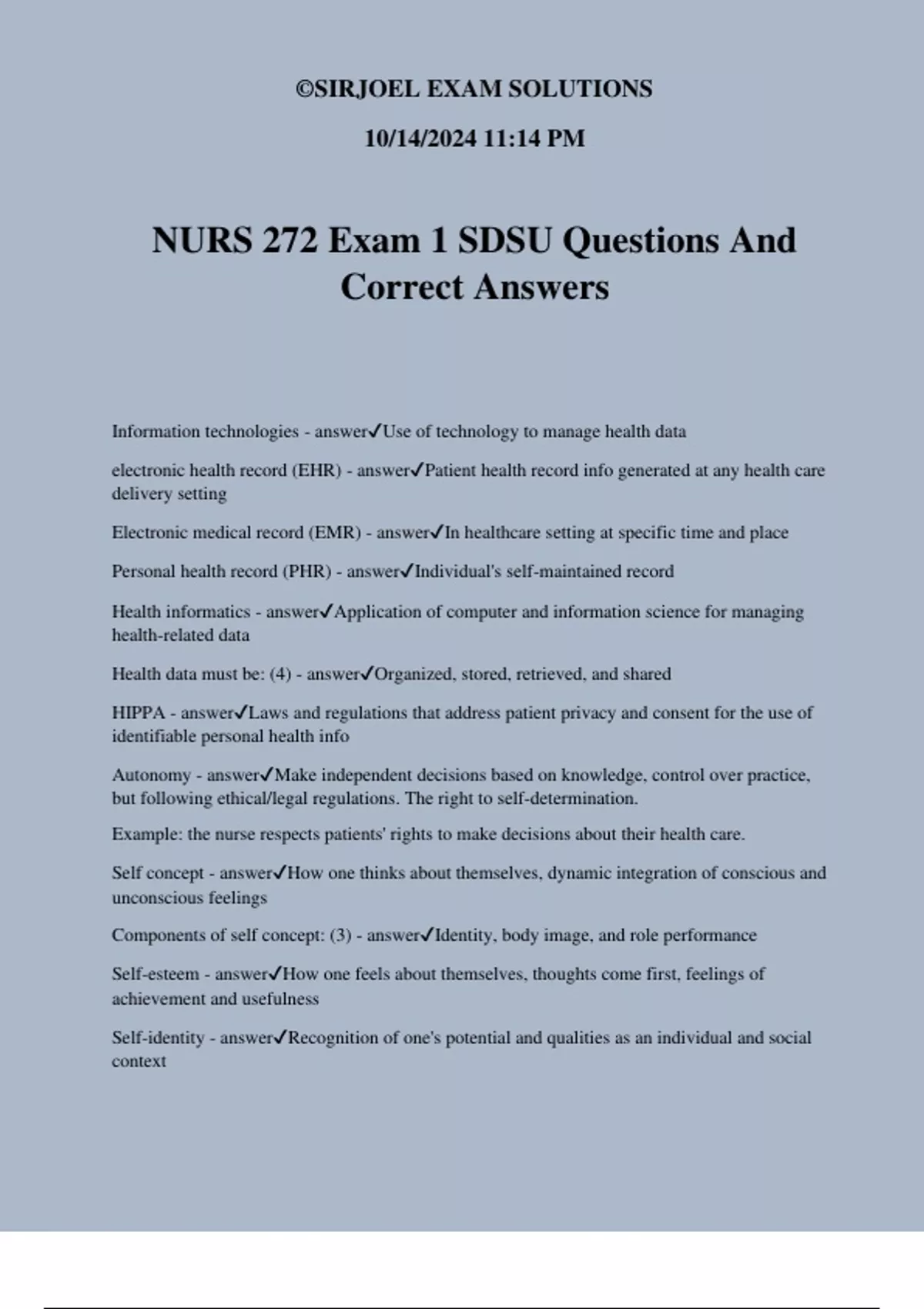 ©SIRJOEL EXAM SOLUTIONS

10/14/2024 11:14 PM

NURS 272 Exam 1 SDSU Questions And Correct Answers

Information technologies - answer✓Use of technology to manage health data

electronic health record (EHR) - answer✓Patient health record info generated at any health care delivery setting

Electronic medical record (EMR) - answer✓In healthcare setting at specific time and place

Personal health record (PHR) - answer✓Individual's self-maintained record

Health informatics - answer✓Application of computer and information science for managing health-related data

Health data must be: (4) - answer✓Organized, stored, retrieved, and shared

HIPPA - answer✓Laws and regulations that address patient privacy and consent for the use of identifiable personal health info

Autonomy - answer✓Make independent decisions based on knowledge, control over practice, but following ethical/legal regulations. The right to self-determination.

Example: the nurse respects patients' rights to make decisions about their health care.

Self concept - answer✓How one thinks about themselves, dynamic integration of conscious and unconscious feelings

Components of self concept: (3) - answer✓Identity, body image, and role performance

Self-esteem - answer✓How one feels about themselves, thoughts come first, feelings of achievement and usefulness

Self-identity - answer✓Recognition of one's potential and qualities as an individual and social context